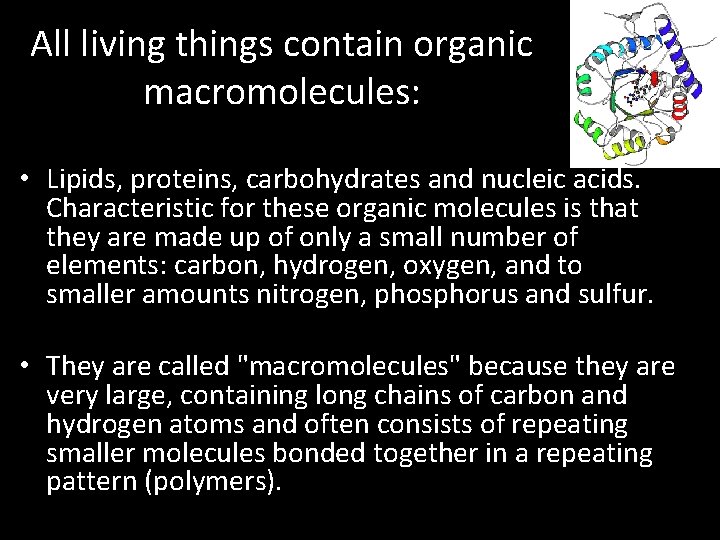 All living things contain organic macromolecules:

• Lipids, proteins, carbohydrates and nucleic acids. Characteristic for these organic molecules is that they are made up of only a small number of elements: carbon, hydrogen, oxygen, and to smaller amounts nitrogen, phosphorus and sulfur.

• They are called "macromolecules" because they are very large, containing long chains of carbon and hydrogen atoms and often consists of repeating smaller molecules bonded together in a repeating pattern (polymers).